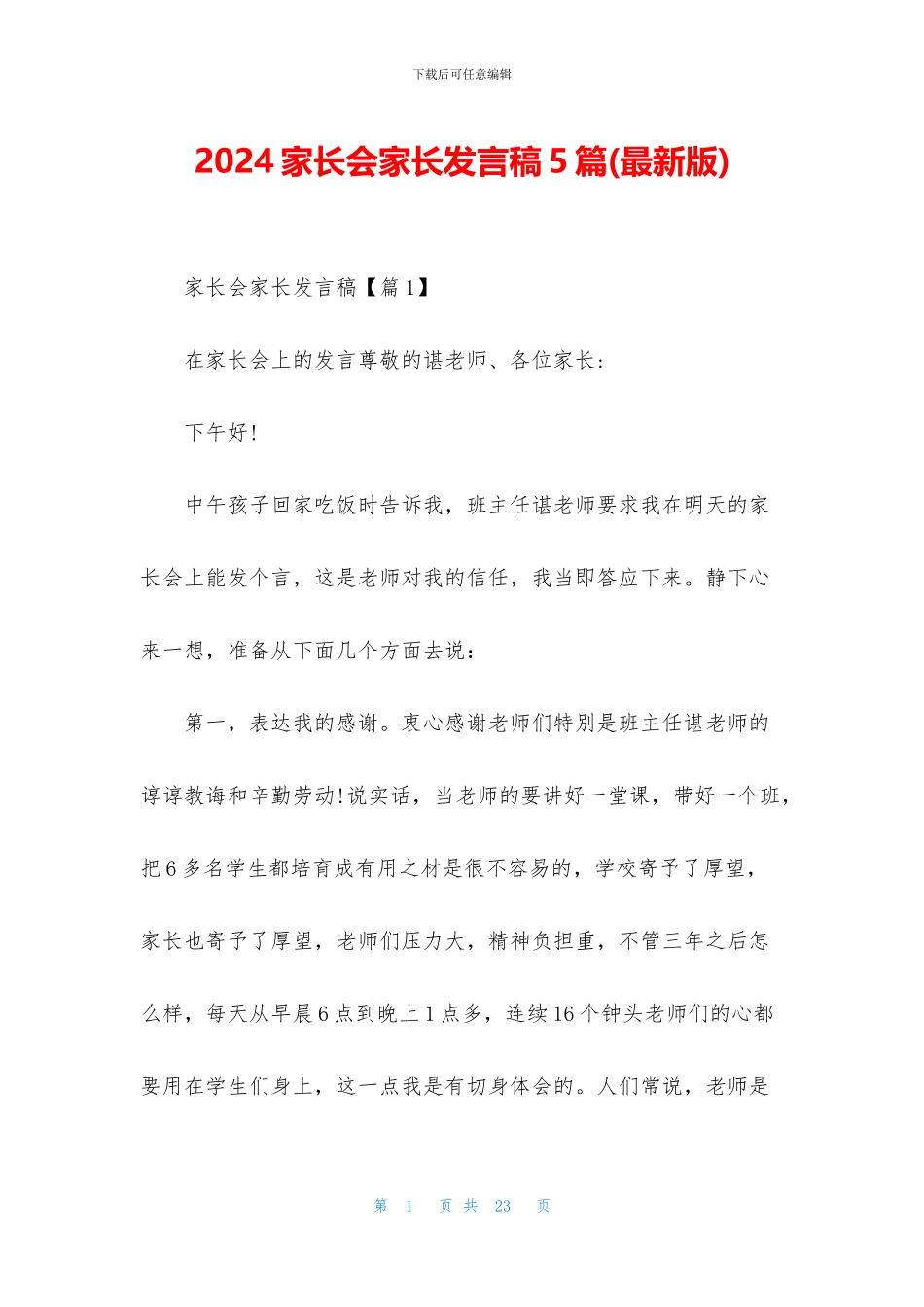 下载后可任意编辑

2024 家长会家长发言稿 5 篇(最新版)

家长会家长发言稿【篇 1】

在家长会上的发言尊敬的谌老师、各位家长：

下午好!

中午孩子回家吃饭时告诉我，班主任谌老师要求我在明天的家长会上能发个言，这是老师对我的信任，我当即答应下来。静下心来一想，准备从下面几个方面去说：

第一，表达我的感谢。衷心感谢老师们特别是班主任谌老师的谆谆教诲和辛勤劳动!说实话，当老师的要讲好一堂课，带好一个班，把 6 多名学生都培育成有用之材是很不容易的，学校寄予了厚望，家长也寄予了厚望，老师们压力大，精神负担重，不管三年之后怎么样，每天从早晨 6 点到晚上 1 点多，连续 16 个钟头老师们的心都要用在学生们身上，这一点我是有切身体会的。人们常说，老师是

第 1 页 共 23 页